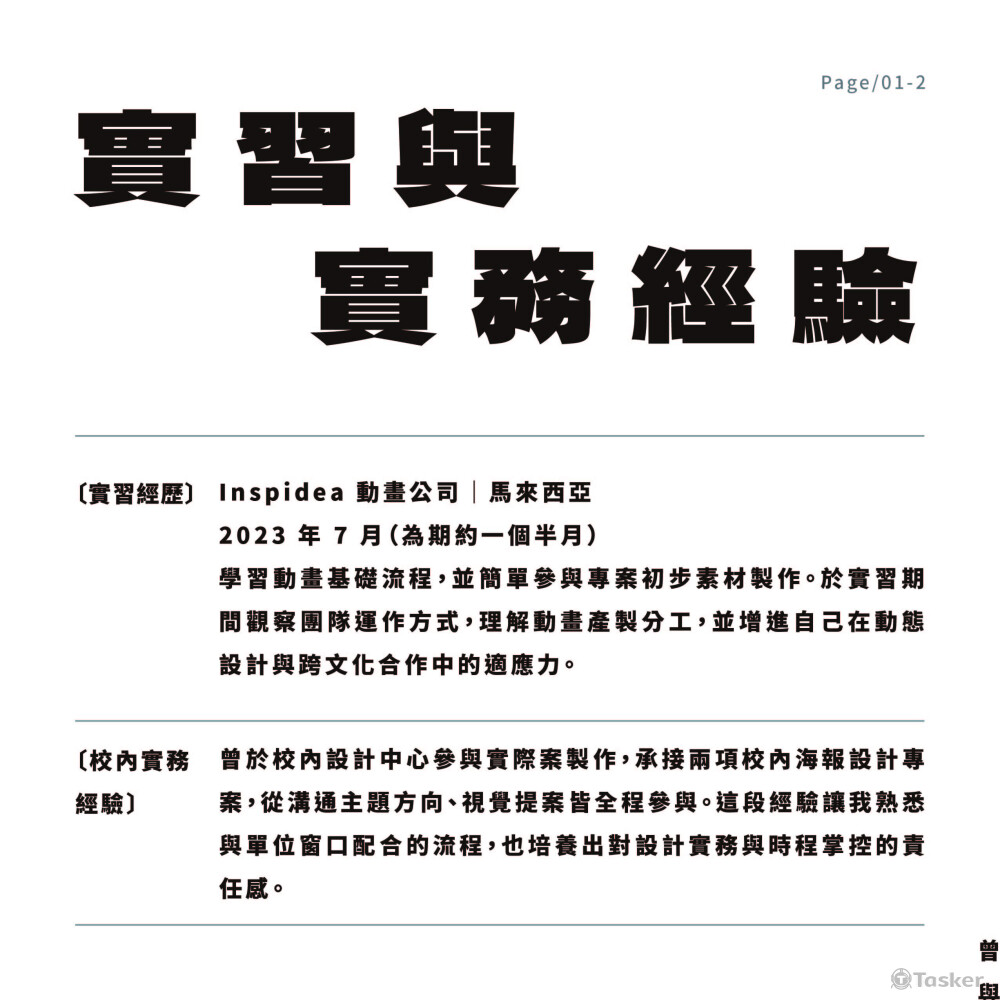 Page/01-2

實習與
實務經驗

〔實習經歷〕 Inspidea 動畫公司｜馬來西亞
2023 年 7 月(為期約一個半月)
學習動畫基礎流程，並簡單參與專案初步素材製作。於實習期間觀察團隊運作方式，理解動畫產製分工，並增進自己在動態設計與跨文化合作中的適應力。

〔校內實務經驗〕 曾於校內設計中心參與實際案製作，承接兩項校內海報設計專案，從溝通主題方向、視覺提案皆全程參與。這段經驗讓我熟悉與單位窗口配合的流程，也培養出對設計實務與時程掌控的責任感。

曾
與

Tasker